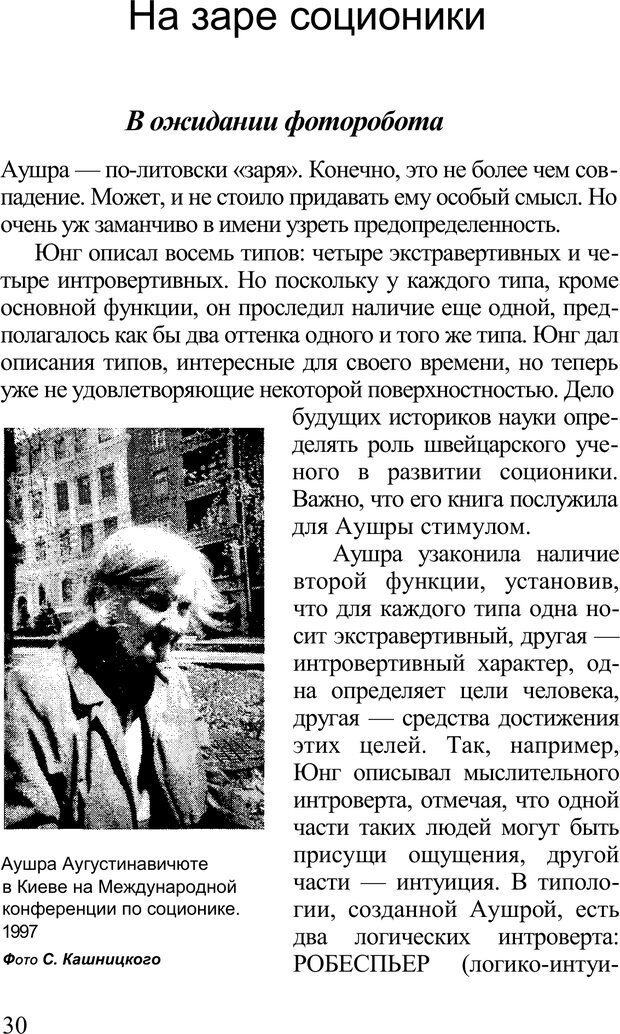 На заре соционики

В ожидании фоторобота

Аушра — по-литовски «заря». Конечно, это не более чем совпадение. Может, и не стоило придавать ему особый смысл. Но очень уж заманчиво в имени узреть предопределенность.

Юнг описал восемь типов: четыре экстравертивных и четыре интровертивных. Но поскольку у каждого типа, кроме основной функции, он проследил наличие еще одной, предполагалось как бы два оттенка одного и того же типа. Юнг дал описания типов, интересные для своего времени, но теперь уже не удовлетворяющие некоторой поверхностностью. Дело будущих историков науки определять роль швейцарского ученого в развитии соционики. Важно, что его книга послужила для Аушры стимулом.

Аушра узаконила наличие второй функции, установив, что для каждого типа одна носит экстравертивный, другая — интровертивный характер, одна определяет цели человека, другая — средства достижения этих целей. Так, например, Юнг описывал мыслительного интроверта, отмечая, что одной части таких людей могут быть присущи ощущения, другой части — интуиция. В типологии, созданной Аушрой, есть два логических интроверта: РОБЕСПЬЕР (логико-интуи-

Аушра Аугустинавичюте в Киеве на Международной конференции по соционике. 1997

Фото С. Кашницкого

30